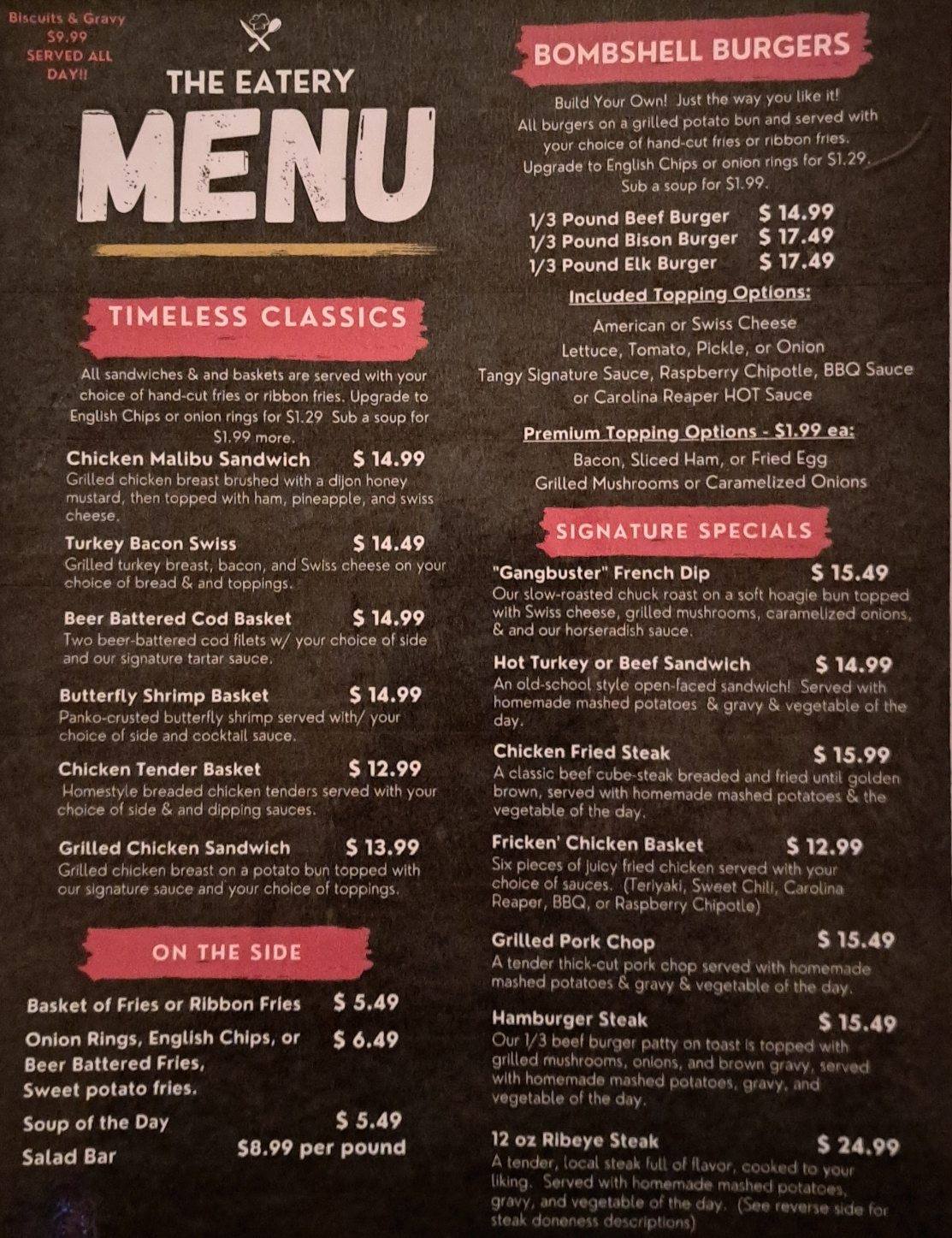 Biscuits & Gravy
$9.99
SERVED ALL
DAY!!

THE EATERY

MENU

TIMELESS CLASSICS

All sandwiches & and baskets are served with your choice of hand-cut fries or ribbon fries. Upgrade to English Chips or onion rings for $1.29 Sub a soup for $1.99 more.

Chicken Malibu Sandwich $ 14.99
Grilled chicken breast brushed with a dijon honey mustard, then topped with ham, pineapple, and swiss cheese.

Turkey Bacon Swiss $ 14.49
Grilled turkey breast, bacon, and Swiss cheese on your choice of bread & and toppings.

Beer Battered Cod Basket $ 14.99
Two beer-battered cod filets w/ your choice of side and our signature tartar sauce.

Butterfly Shrimp Basket $ 14.99
Panko-crusted butterfly shrimp served with/ your choice of side and cocktail sauce.

Chicken Tender Basket $ 12.99
Homestyle breaded chicken tenders served with your choice of side & and dipping sauces.

Grilled Chicken Sandwich $ 13.99
Grilled chicken breast on a potato bun topped with our signature sauce and your choice of toppings.

ON THE SIDE

Basket of Fries or Ribbon Fries $ 5.49
Onion Rings, English Chips, or Beer Battered Fries, Sweet potato fries. $ 6.49
Soup of the Day $ 5.49
Salad Bar $8.99 per pound

BOMBSHELL BURGERS

Build Your Own! Just the way you like it!
All burgers on a grilled potato bun and served with your choice of hand-cut fries or ribbon fries.
Upgrade to English Chips or onion rings for $1.29.
Sub a soup for $1.99.

1/3 Pound Beef Burger $ 14.99
1/3 Pound Bison Burger $ 17.49
1/3 Pound Elk Burger $ 17.49

Included Topping Options:
American or Swiss Cheese
Lettuce, Tomato, Pickle, or Onion
Tangy Signature Sauce, Raspberry Chipotle, BBQ Sauce
or Carolina Reaper HOT Sauce

Premium Topping Options - $1.99 ea:
Bacon, Sliced Ham, or Fried Egg
Grilled Mushrooms or Caramelized Onions

SIGNATURE SPECIALS

"Gangbuster" French Dip $ 15.49
Our slow-roasted chuck roast on a soft hoagie bun topped with Swiss cheese, grilled mushrooms, caramelized onions, & and our horseradish sauce.

Hot Turkey or Beef Sandwich $ 14.99
An old-school style open-faced sandwich! Served with homemade mashed potatoes & gravy & vegetable of the day.

Chicken Fried Steak $ 15.99
A classic beef cube-steak breaded and fried until golden brown, served with homemade mashed potatoes & the vegetable of the day.

Fricken' Chicken Basket $ 12.99
Six pieces of juicy fried chicken served with your choice of sauces. (Teriyaki, Sweet Chili, Carolina Reaper, BBQ, or Raspberry Chipotle)

Grilled Pork Chop $ 15.49
A tender thick-cut pork chop served with homemade mashed potatoes & gravy & vegetable of the day.

Hamburger Steak $ 15.49
Our 1/3 beef burger patty on toast is topped with grilled mushrooms, onions, and brown gravy, served with homemade mashed potatoes, gravy, and vegetable of the day.

12 oz Ribeye Steak $ 24.99
A tender, local steak full of flavor, cooked to your liking. Served with homemade mashed potatoes, gravy, and vegetable of the day. (See reverse side for steak doneness descriptions)